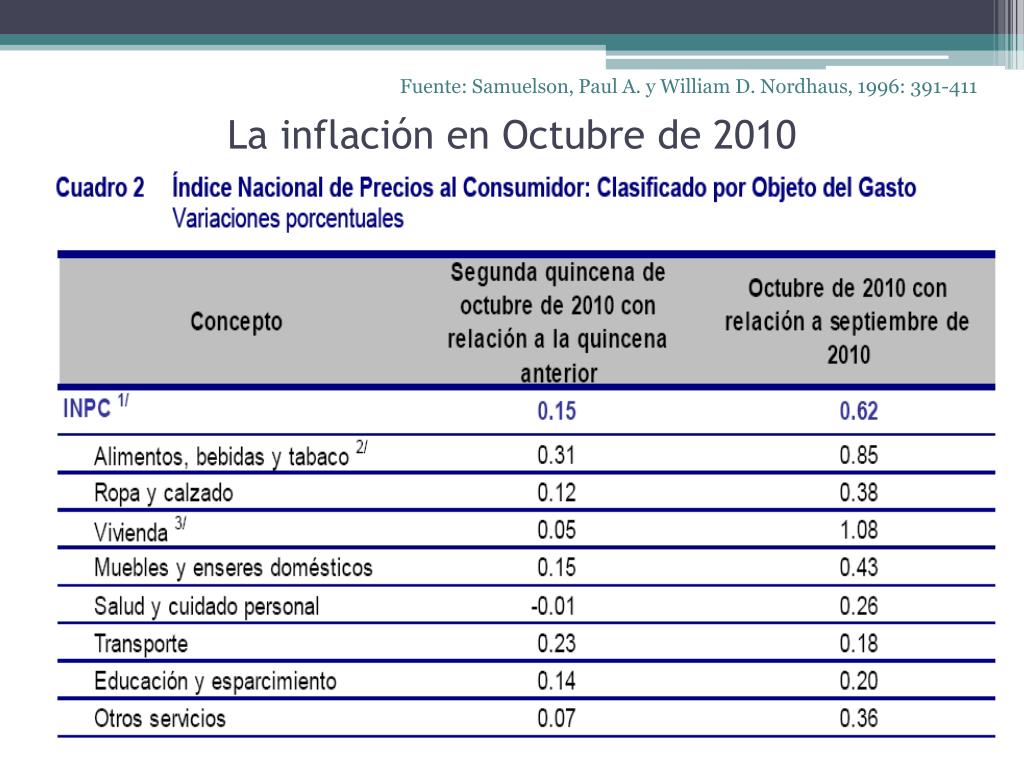 Fuente: Samuelson, Paul A. y William D. Nordhaus, 1996: 391-411

La inflación en Octubre de 2010

Cuadro 2 Índice Nacional de Precios al Consumidor: Clasificado por Objeto del Gasto
Variaciones porcentuales

| Concepto | Segunda quincena de octubre de 2010 con relación a la quincena anterior | Octubre de 2010 con relación a septiembre de 2010 |
|---|---|---|
| INPC $^{1/}$ | 0.15 | 0.62 |
| Alimentos, bebidas y tabaco $^{2/}$ | 0.31 | 0.85 |
| Ropa y calzado | 0.12 | 0.38 |
| Vivienda $^{3/}$ | 0.05 | 1.08 |
| Muebles y enseres domésticos | 0.15 | 0.43 |
| Salud y cuidado personal | -0.01 | 0.26 |
| Transporte | 0.23 | 0.18 |
| Educación y esparcimiento | 0.14 | 0.20 |
| Otros servicios | 0.07 | 0.36 |